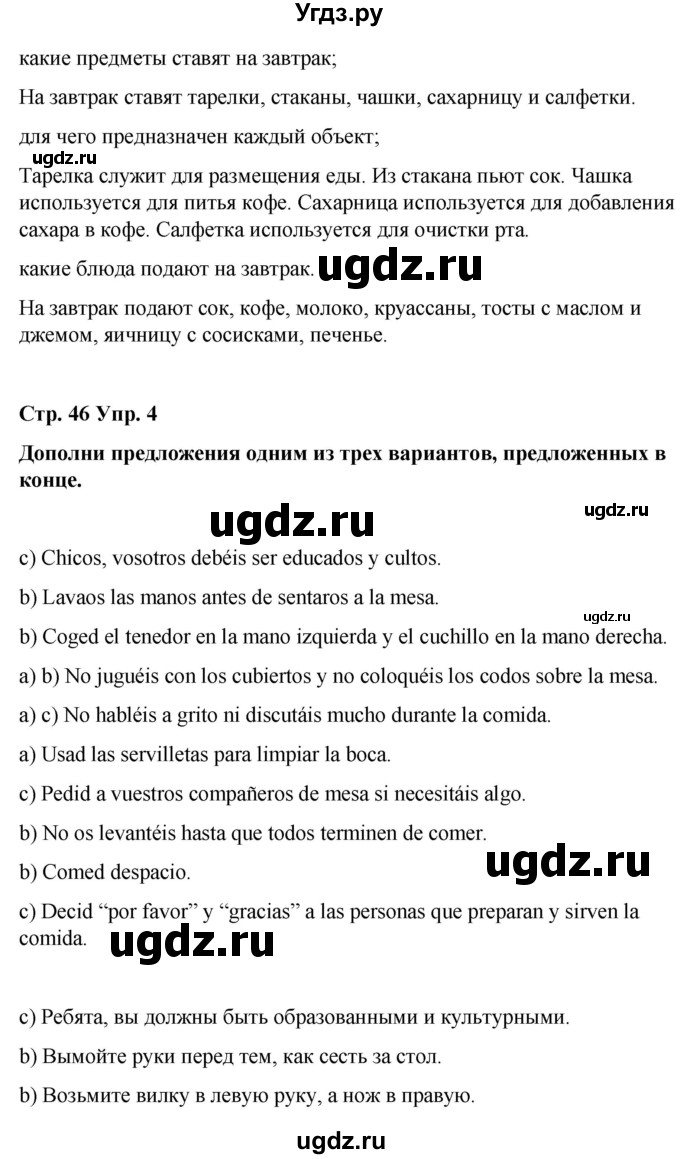 Угдз.ру

какие предметы ставят на завтрак;

На завтрак ставят тарелки, стаканы, чашки, сахарницу и салфетки.

для чего предназначен каждый объект;

ugdz.ru

Тарелка служит для размещения еды. Из стакана пьют сок. Чашка используется для питья кофе. Сахарница используется для добавления сахара в кофе. Салфетка используется для очистки рта.

какие блюда подают на завтрак. ugdz.ru

На завтрак подают сок, кофе, молоко, круассаны, тосты с маслом и джемом, яичницу с сосисками, печенье.

Стр. 46 Упр. 4

Дополни предложения одним из трех вариантов, предложенных в конце.

ugdz.ru

ugdz.ru

c) Chicos, vosotros debéis ser educados y cultos.

b) Lavaos las manos antes de sentaros a la mesa.

ugdz.ru

b) Coged el tenedor en la mano izquierda y el cuchillo en la mano derecha.

a) b) No juguéis con los cubiertos y no coloquéis los codos sobre la mesa.

a) c) No habléis a grito ni discutáis mucho durante la comida.

a) Usad las servilletas para limpiar la boca.

c) Pedid a vuestros compañeros de mesa si necesitáis algo.

b) No os levantéis hasta que todos terminen de comer.

b) Comed despacio.

ugdz.ru

c) Decid “por favor” y “gracias” a las personas que preparan y sirven la comida.

ugdz.ru

c) Ребята, вы должны быть образованными и культурными.

b) Вымойте руки перед тем, как сесть за стол.

b) Возьмите вилку в левую руку, а нож в правую.

ugdz.ru